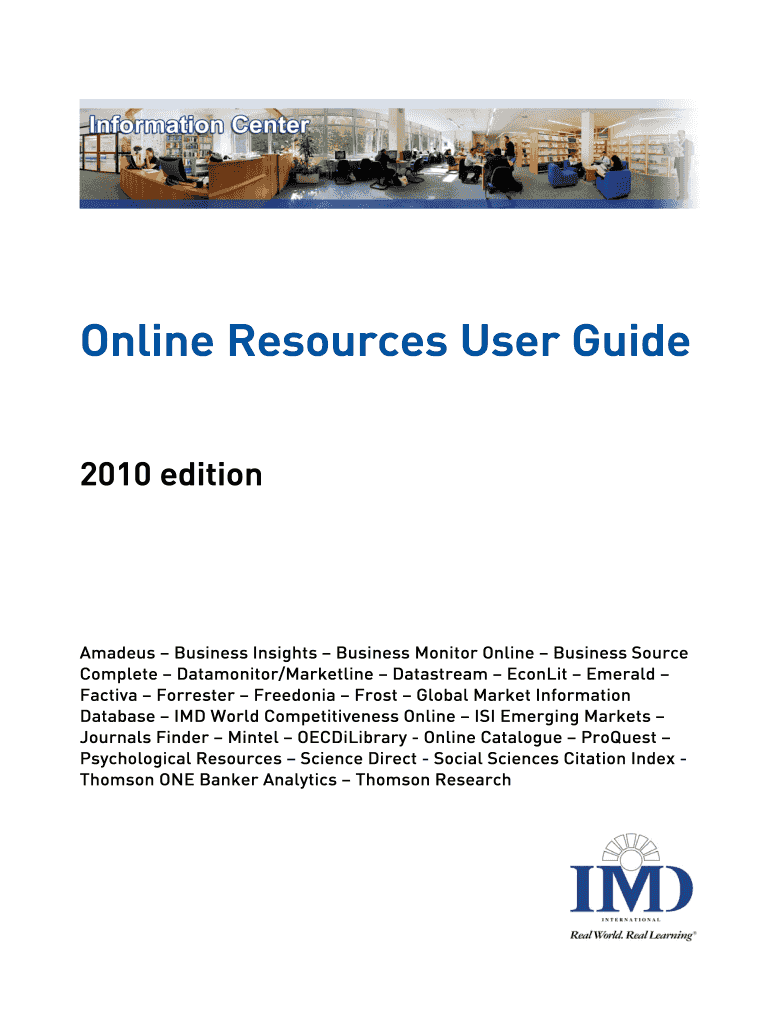 Information Center

Online Resources User Guide

2010 edition

Amadeus – Business Insights – Business Monitor Online – Business Source Complete – Datamonitor/Marketline – Datastream – EconLit – Emerald – Factiva – Forrester – Freedonia – Frost – Global Market Information Database – IMD World Competitiveness Online – ISI Emerging Markets – Journals Finder – Mintel – OECDiLibrary - Online Catalogue – ProQuest – Psychological Resources – Science Direct - Social Sciences Citation Index - Thomson ONE Banker Analytics – Thomson Research

IMD
INTERNATIONAL
Real World. Real Learning®